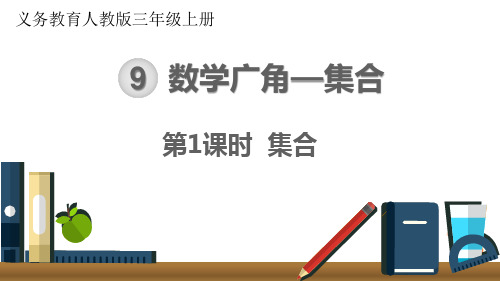 义务教育人教版三年级上册

9 数学广角—集合

第1课时 集合